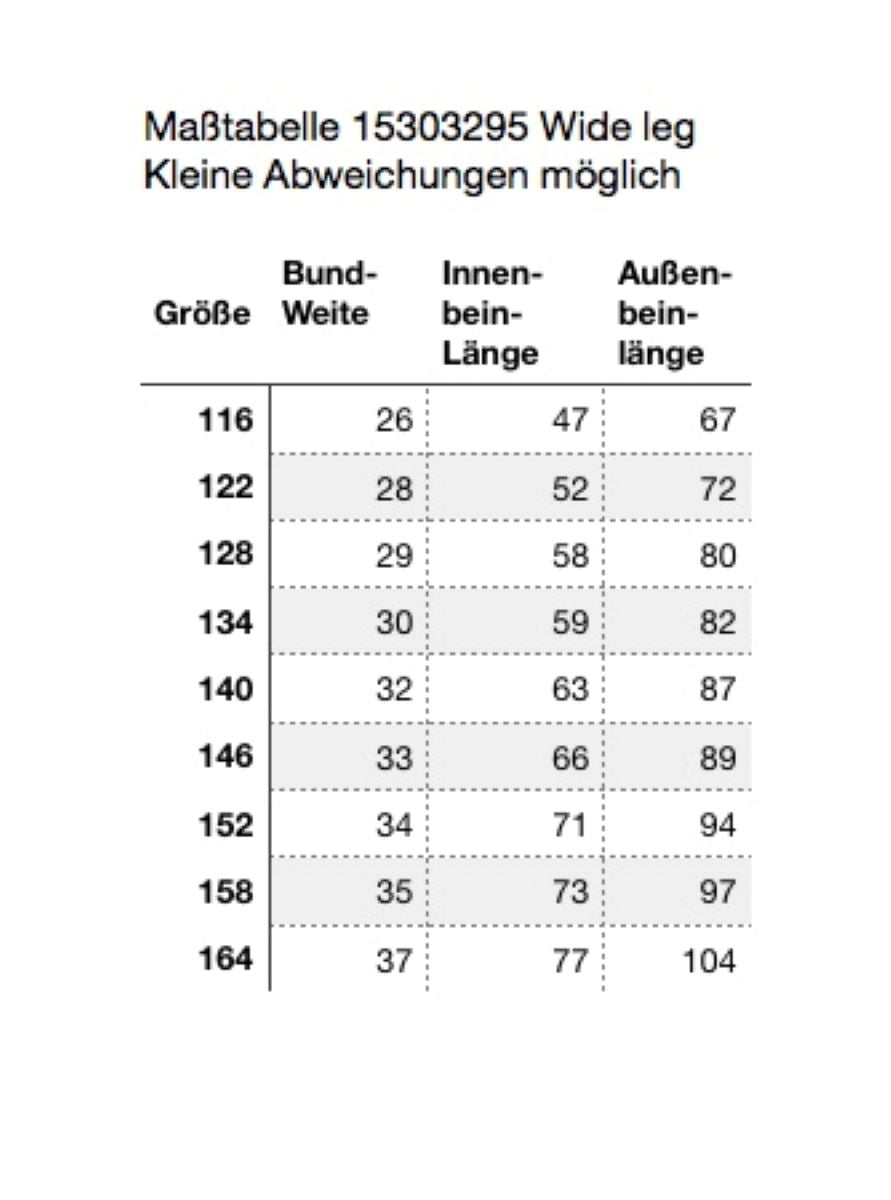 Maßtabelle 15303295 Wide leg
Kleine Abweichungen möglich

| Größe | Bund-Weite | Innen-bein-Länge | Außen-bein-länge |
|---|---|---|---|
| 116 | 26 | 47 | 67 |
| 122 | 28 | 52 | 72 |
| 128 | 29 | 58 | 80 |
| 134 | 30 | 59 | 82 |
| 140 | 32 | 63 | 87 |
| 146 | 33 | 66 | 89 |
| 152 | 34 | 71 | 94 |
| 158 | 35 | 73 | 97 |
| 164 | 37 | 77 | 104 |